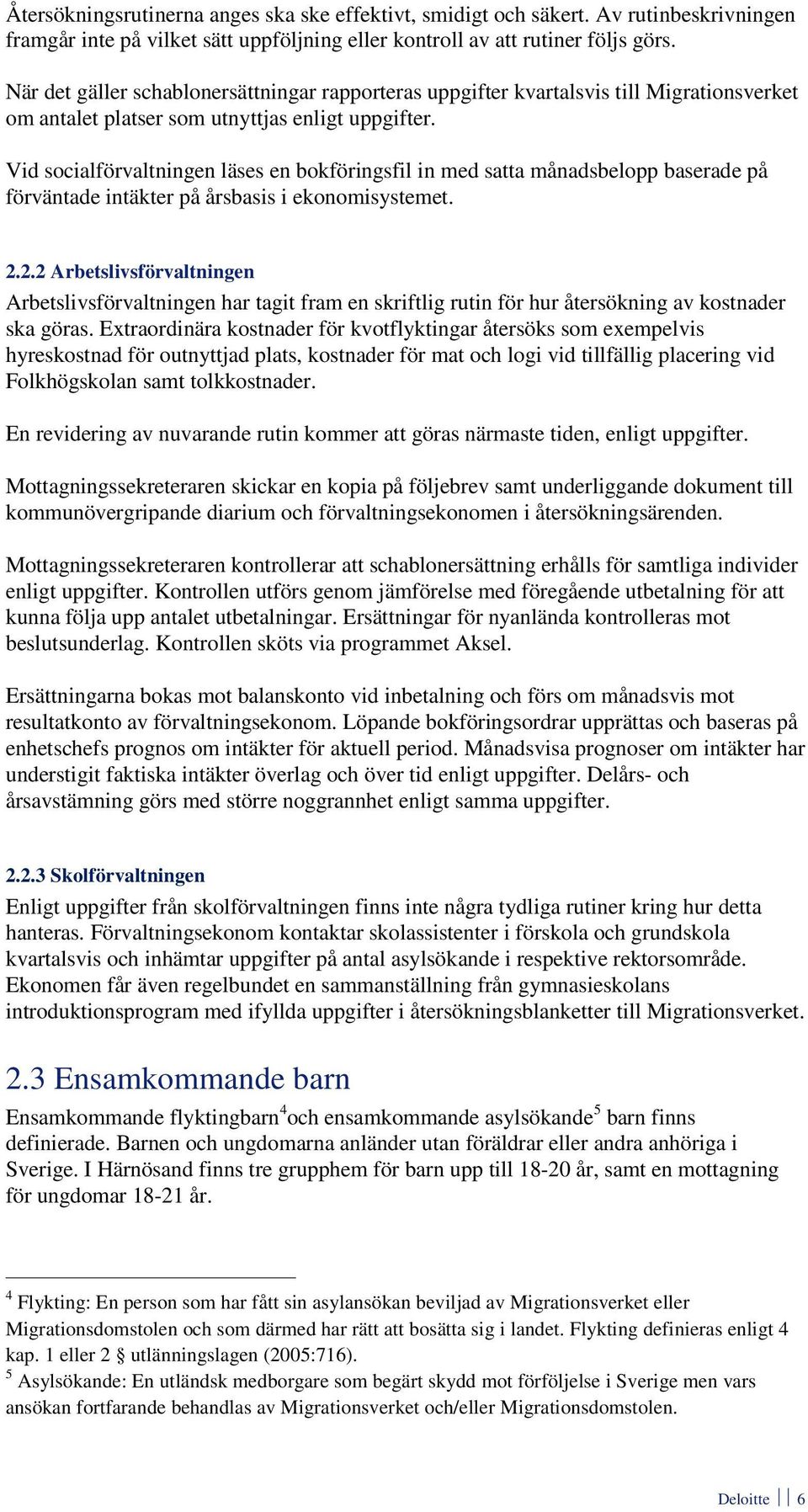 Återsökningsrutinerna anges ska ske effektivt, smidigt och säkert. Av rutinbeskrivningen framgår inte på vilket sätt uppföljning eller kontroll av att rutiner följs görs.

När det gäller schablonersättningar rapporteras uppgifter kvartalsvis till Migrationsverket om antalet platser som utnyttjas enligt uppgifter.

Vid socialförvaltningen läses en bokföringsfil in med satta månadsbelopp baserade på förväntade intäkter på årsbasis i ekonomisystemet.

2.2.2 Arbetslivsförvaltningen

Arbetslivsförvaltningen har tagit fram en skriftlig rutin för hur återsökning av kostnader ska göras. Extraordinära kostnader för kvotflyktingar återsöks som exempelvis hyreskostnad för outnyttjad plats, kostnader för mat och logi vid tillfällig placering vid Folkhögskolan samt tolkkostnader.

En revidering av nuvarande rutin kommer att göras närmaste tiden, enligt uppgifter.

Mottagningssekreteraren skickar en kopia på följebrev samt underliggande dokument till kommunövergripande diarium och förvaltningsekonomen i återsökningsärenden.

Mottagningssekreteraren kontrollerar att schablonersättning erhålls för samtliga individer enligt uppgifter. Kontrollen utförs genom jämförelse med föregående utbetalning för att kunna följa upp antalet utbetalningar. Ersättningar för nyanlända kontrolleras mot beslutsunderlag. Kontrollen sköts via programmet Aksel.

Ersättningarna bokas mot balanskonto vid inbetalning och förs om månadsvis mot resultatkonto av förvaltningsekonom. Löpande bokföringsordrar upprättas och baseras på enhetschefs prognos om intäkter för aktuell period. Månadsvisa prognoser om intäkter har understigit faktiska intäkter överlag och över tid enligt uppgifter. Delårs- och årsavstämning görs med större noggrannhet enligt samma uppgifter.

2.2.3 Skolförvaltningen

Enligt uppgifter från skolförvaltningen finns inte några tydliga rutiner kring hur detta hanteras. Förvaltningsekonom kontaktar skolassistenter i förskola och grundskola kvartalsvis och inhämtar uppgifter på antal asylsökande i respektive rektorsområde. Ekonomen får även regelbundet en sammanställning från gymnasieskolans introduktionsprogram med ifyllda uppgifter i återsökningsblanketter till Migrationsverket.

2.3 Ensamkommande barn

Ensamkommande flyktingbarn$^4$och ensamkommande asylsökande$^5$ barn finns definierade. Barnen och ungdomarna anländer utan föräldrar eller andra anhöriga i Sverige. I Härnösand finns tre grupphem för barn upp till 18-20 år, samt en mottagning för ungdomar 18-21 år.

$^4$ Flykting: En person som har fått sin asylansökan beviljad av Migrationsverket eller Migrationsdomstolen och som därmed har rätt att bosätta sig i landet. Flykting definieras enligt 4 kap. 1 eller 2 § utlänningslagen (2005:716).
$^5$ Asylsökande: En utländsk medborgare som begärt skydd mot förföljelse i Sverige men vars ansökan fortfarande behandlas av Migrationsverket och/eller Migrationsdomstolen.

Deloitte 6